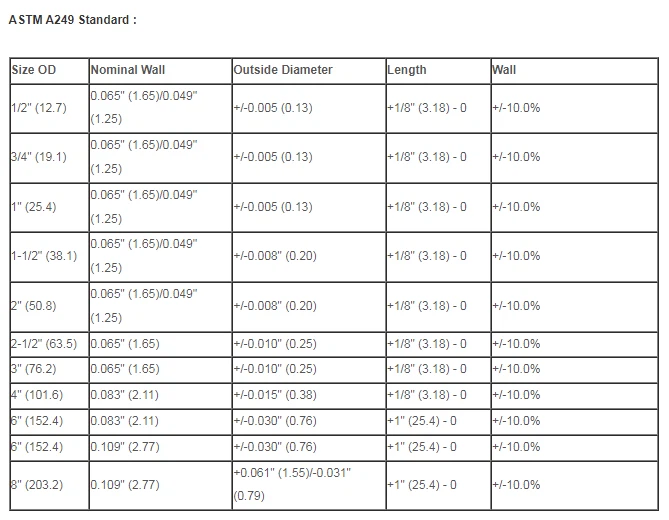 ASTM A249 Standard :

| Size OD | Nominal Wall | Outside Diameter | Length | Wall |
|---|---|---|---|---|
| 1/2" (12.7) | 0.065" (1.65)/0.049" (1.25) | +/-0.005 (0.13) | +1/8" (3.18) - 0 | +/-10.0% |
| 3/4" (19.1) | 0.065" (1.65)/0.049" (1.25) | +/-0.005 (0.13) | +1/8" (3.18) - 0 | +/-10.0% |
| 1" (25.4) | 0.065" (1.65)/0.049" (1.25) | +/-0.005 (0.13) | +1/8" (3.18) - 0 | +/-10.0% |
| 1-1/2" (38.1) | 0.065" (1.65)/0.049" (1.25) | +/-0.008" (0.20) | +1/8" (3.18) - 0 | +/-10.0% |
| 2" (50.8) | 0.065" (1.65)/0.049" (1.25) | +/-0.008" (0.20) | +1/8" (3.18) - 0 | +/-10.0% |
| 2-1/2" (63.5) | 0.065" (1.65) | +/-0.010" (0.25) | +1/8" (3.18) - 0 | +/-10.0% |
| 3" (76.2) | 0.065" (1.65) | +/-0.010" (0.25) | +1/8" (3.18) - 0 | +/-10.0% |
| 4" (101.6) | 0.083" (2.11) | +/-0.015" (0.38) | +1/8" (3.18) - 0 | +/-10.0% |
| 6" (152.4) | 0.083" (2.11) | +/-0.030" (0.76) | +1" (25.4) - 0 | +/-10.0% |
| 6" (152.4) | 0.109" (2.77) | +/-0.030" (0.76) | +1" (25.4) - 0 | +/-10.0% |
| 8" (203.2) | 0.109" (2.77) | +0.061" (1.55)/-0.031" (0.79) | +1" (25.4) - 0 | +/-10.0% |